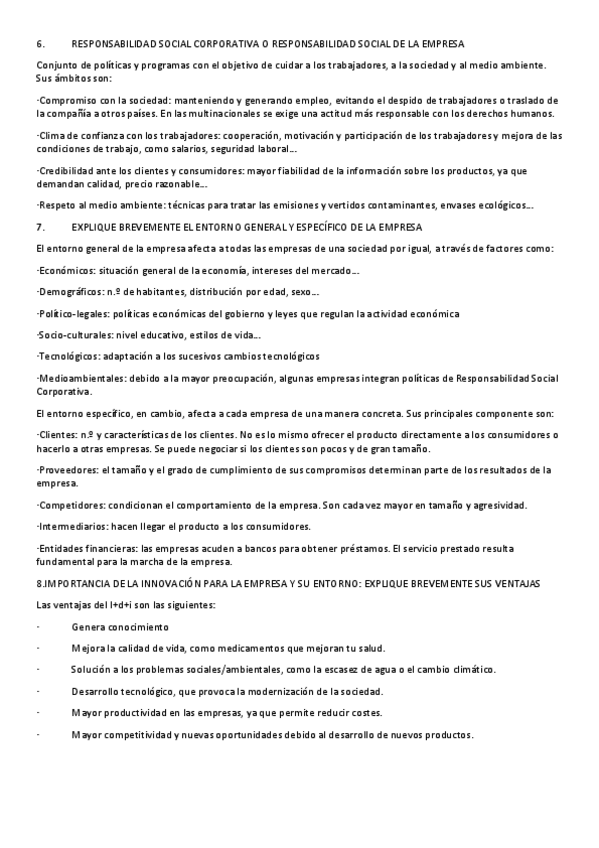 6. RESPONSABILIDAD SOCIAL CORPORATIVA O RESPONSABILIDAD SOCIAL DE LA EMPRESA

Conjunto de políticas y programas con el objetivo de cuidar a los trabajadores, a la sociedad y al medio ambiente. Sus ámbitos son:

·Compromiso con la sociedad: manteniendo y generando empleo, evitando el despido de trabajadores o traslado de la compañía a otros países. En las multinacionales se exige una actitud más responsable con los derechos humanos.

·Clima de confianza con los trabajadores: cooperación, motivación y participación de los trabajadores y mejora de las condiciones de trabajo, como salarios, seguridad laboral...

·Credibilidad ante los clientes y consumidores: mayor fiabilidad de la información sobre los productos, ya que demandan calidad, precio razonable...

·Respeto al medio ambiente: técnicas para tratar las emisiones y vertidos contaminantes, envases ecológicos...

7. EXPLIQUE BREVEMENTE EL ENTORNO GENERAL Y ESPECÍFICO DE LA EMPRESA

El entorno general de la empresa afecta a todas las empresas de una sociedad por igual, a través de factores como:

·Económicos: situación general de la economía, intereses del mercado...

·Demográficos: n.º de habitantes, distribución por edad, sexo...

·Político-legales: políticas económicas del gobierno y leyes que regulan la actividad económica

·Socio-culturales: nivel educativo, estilos de vida...

·Tecnológicos: adaptación a los sucesivos cambios tecnológicos

·Medioambientales: debido a la mayor preocupación, algunas empresas integran políticas de Responsabilidad Social Corporativa.

El entorno específico, en cambio, afecta a cada empresa de una manera concreta. Sus principales componente son:

·Clientes: n.º y características de los clientes. No es lo mismo ofrecer el producto directamente a los consumidores o hacerlo a otras empresas. Se puede negociar si los clientes son pocos y de gran tamaño.

·Proveedores: el tamaño y el grado de cumplimiento de sus compromisos determinan parte de los resultados de la empresa.

·Competidores: condicionan el comportamiento de la empresa. Son cada vez mayor en tamaño y agresividad.

·Intermediarios: hacen llegar el producto a los consumidores.

·Entidades financieras: las empresas acuden a bancos para obtener préstamos. El servicio prestado resulta fundamental para la marcha de la empresa.

8.IMPORTANCIA DE LA INNOVACIÓN PARA LA EMPRESA Y SU ENTORNO: EXPLIQUE BREVEMENTE SUS VENTAJAS

Las ventajas del I+d+i son las siguientes:

· Genera conocimiento

· Mejora la calidad de vida, como medicamentos que mejoran tu salud.

· Solución a los problemas sociales/ambientales, como la escasez de agua o el cambio climático.

· Desarrollo tecnológico, que provoca la modernización de la sociedad.

· Mayor productividad en las empresas, ya que permite reducir costes.

· Mayor competitividad y nuevas oportunidades debido al desarrollo de nuevos productos.